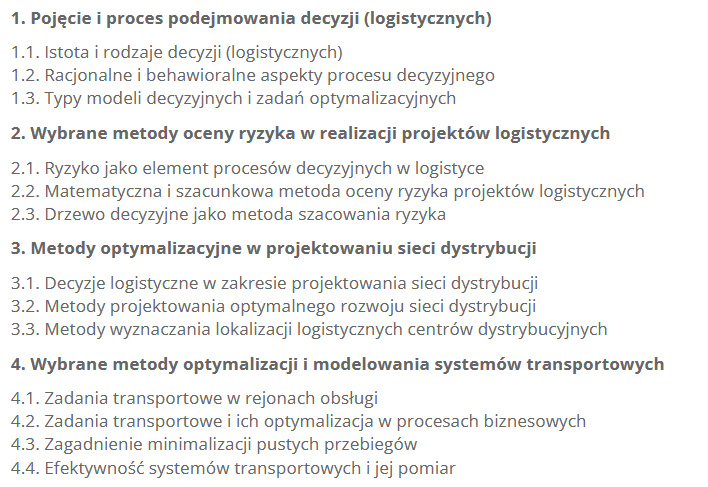 1. Pojęcie i proces podejmowania decyzji (logistycznych)

1.1. Istota i rodzaje decyzji (logistycznych)
1.2. Racjonalne i behawioralne aspekty procesu decyzyjnego
1.3. Typy modeli decyzyjnych i zadań optymalizacyjnych

2. Wybrane metody oceny ryzyka w realizacji projektów logistycznych

2.1. Ryzyko jako element procesów decyzyjnych w logistyce
2.2. Matematyczna i szacunkowa metoda oceny ryzyka projektów logistycznych
2.3. Drzewo decyzyjne jako metoda szacowania ryzyka

3. Metody optymalizacyjne w projektowaniu sieci dystrybucji

3.1. Decyzje logistyczne w zakresie projektowania sieci dystrybucji
3.2. Metody projektowania optymalnego rozwoju sieci dystrybucji
3.3. Metody wyznaczania lokalizacji logistycznych centrów dystrybucyjnych

4. Wybrane metody optymalizacji i modelowania systemów transportowych

4.1. Zadania transportowe w rejonach obsługi
4.2. Zadania transportowe i ich optymalizacja w procesach biznesowych
4.3. Zagadnienie minimalizacji pustych przebiegów
4.4. Efektywność systemów transportowych i jej pomiar